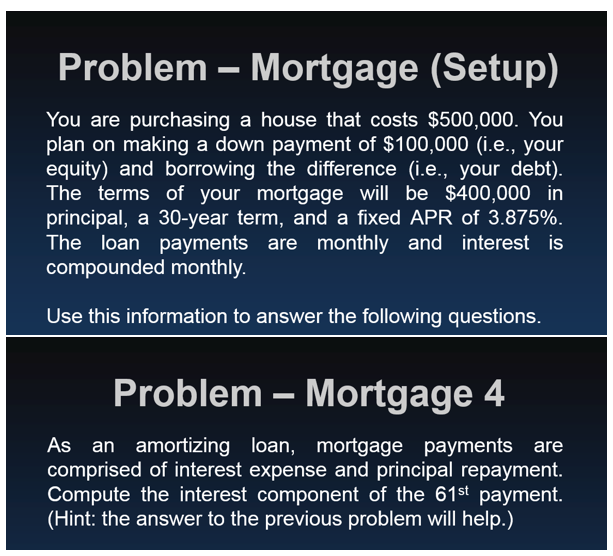 Problem – Mortgage (Setup)

You are purchasing a house that costs \$500,000. You plan on making a down payment of \$100,000 (i.e., your equity) and borrowing the difference (i.e., your debt). The terms of your mortgage will be \$400,000 in principal, a 30-year term, and a fixed APR of 3.875%. The loan payments are monthly and interest is compounded monthly.

Use this information to answer the following questions.

Problem – Mortgage 4

As an amortizing loan, mortgage payments are comprised of interest expense and principal repayment. Compute the interest component of the 61$^{st}$ payment. (Hint: the answer to the previous problem will help.)